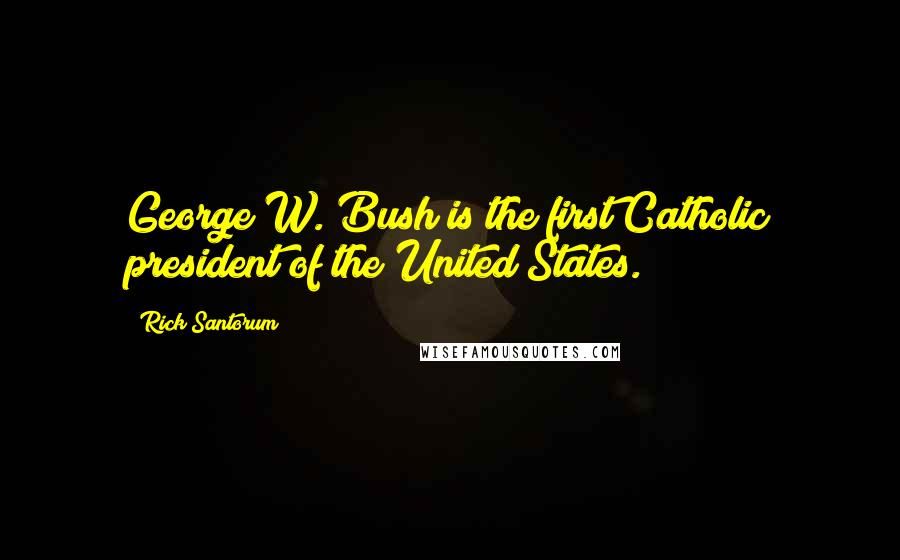 George W. Bush is the first Catholic president of the United States.

Rick Santorum

WISEFAMOUSQUOTES.COM